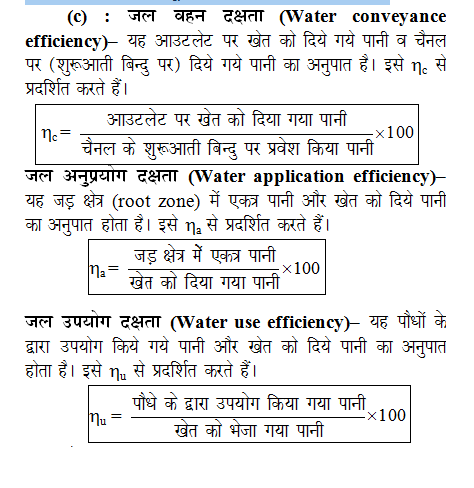 (c) : जल वहन दक्षता (Water conveyance efficiency)– यह आउटलेट पर खेत को दिये गये पानी व चैनल पर (शुरूआती बिन्दु पर) दिये गये पानी का अनुपात है। इसे $\eta_c$ से प्रदर्शित करते हैं।

$\eta_c = \frac{\text{आउटलेट पर खेत को दिया गया पानी}}{\text{चैनल के शुरूआती बिन्दु पर प्रवेश किया पानी}} \times 100$

जल अनुप्रयोग दक्षता (Water application efficiency)– यह जड़ क्षेत्र (root zone) में एकत्र पानी और खेत को दिये पानी का अनुपात होता है। इसे $\eta_a$ से प्रदर्शित करते हैं।

$\eta_a = \frac{\text{जड़ क्षेत्र में एकत्र पानी}}{\text{खेत को दिया गया पानी}} \times 100$

जल उपयोग दक्षता (Water use efficiency)– यह पौधों के द्वारा उपयोग किये गये पानी और खेत को दिये पानी का अनुपात होता है। इसे $\eta_u$ से प्रदर्शित करते हैं।

$\eta_u = \frac{\text{पौधे के द्वारा उपयोग किया गया पानी}}{\text{खेत को भेजा गया पानी}} \times 100$